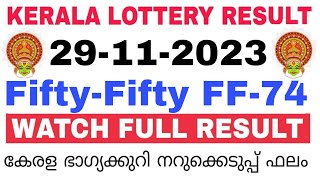 KERALA LOTTERY RESULT

29-11-2023

Fifty-Fifty FF-74

WATCH FULL RESULT

കേരള ഭാഗ്യക്കുറി നറുക്കെടുപ്പ് ഫലം